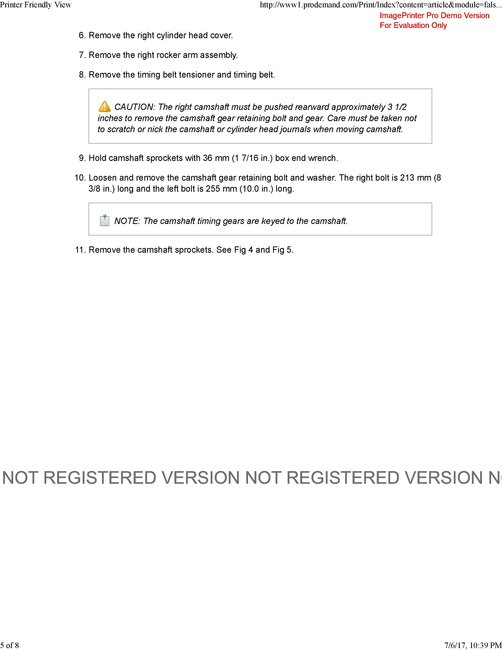 Printer Friendly View

http://www1.prodemand.com/Print/Index?content=article&module=fals...

ImagePrinter Pro Demo Version
For Evaluation Only

6. Remove the right cylinder head cover.

7. Remove the right rocker arm assembly.

8. Remove the timing belt tensioner and timing belt.

CAUTION: The right camshaft must be pushed rearward approximately 3 1/2 inches to remove the camshaft gear retaining bolt and gear. Care must be taken not to scratch or nick the camshaft or cylinder head journals when moving camshaft.

9. Hold camshaft sprockets with 36 mm (1 7/16 in.) box end wrench.

10. Loosen and remove the camshaft gear retaining bolt and washer. The right bolt is 213 mm (8 3/8 in.) long and the left bolt is 255 mm (10.0 in.) long.

NOTE: The camshaft timing gears are keyed to the camshaft.

11. Remove the camshaft sprockets. See Fig 4 and Fig 5.

NOT REGISTERED VERSION NOT REGISTERED VERSION N

5 of 8

7/6/17, 10:39 PM